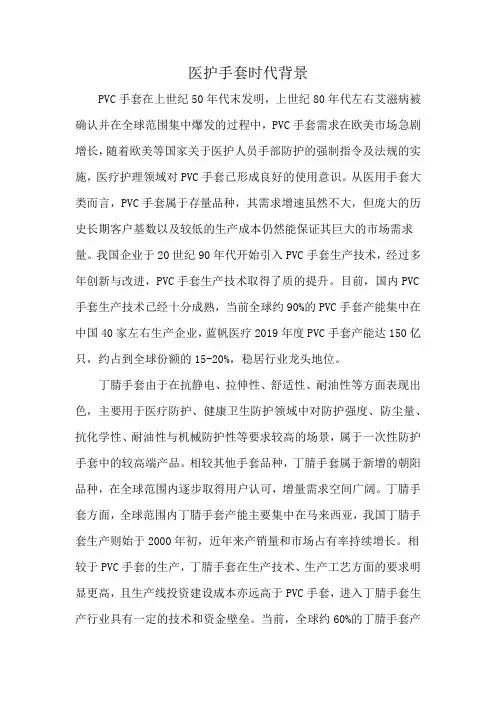 医护手套时代背景

PVC 手套在上世纪 50 年代末发明，上世纪 80 年代左右艾滋病被确认并在全球范围集中爆发的过程中，PVC 手套需求在欧美市场急剧增长，随着欧美等国家关于医护人员手部防护的强制指令及法规的实施，医疗护理领域对 PVC 手套已形成良好的使用意识。从医用手套大类而言，PVC 手套属于存量品种，其需求增速虽然不大，但庞大的历史长期客户基数以及较低的生产成本仍然能保证其巨大的市场需求量。我国企业于 20 世纪 90 年代开始引入 PVC 手套生产技术，经过多年创新与改进，PVC 手套生产技术取得了质的提升。目前，国内 PVC 手套生产技术已经十分成熟，当前全球约 90%的 PVC 手套产能集中在中国 40 家左右生产企业，蓝帆医疗 2019 年度 PVC 手套产能达 150 亿只，约占到全球份额的 15-20%，稳居行业龙头地位。

丁腈手套由于在抗静电、拉伸性、舒适性、耐油性等方面表现出色，主要用于医疗防护、健康卫生防护领域中对防护强度、防尘量、抗化学性、耐油性与机械防护性等要求较高的场景，属于一次性防护手套中的较高端产品。相较其他手套品种，丁腈手套属于新增的朝阳品种，在全球范围内逐步取得用户认可，增量需求空间广阔。丁腈手套方面，全球范围内丁腈手套产能主要集中在马来西亚，我国丁腈手套生产则始于 2000 年初，近年来产销量和市场占有率持续增长。相较于 PVC 手套的生产，丁腈手套在生产技术、生产工艺方面的要求明显更高，且生产线投资建设成本亦远高于 PVC 手套，进入丁腈手套生产行业具有一定的技术和资金壁垒。当前，全球约 60%的丁腈手套产